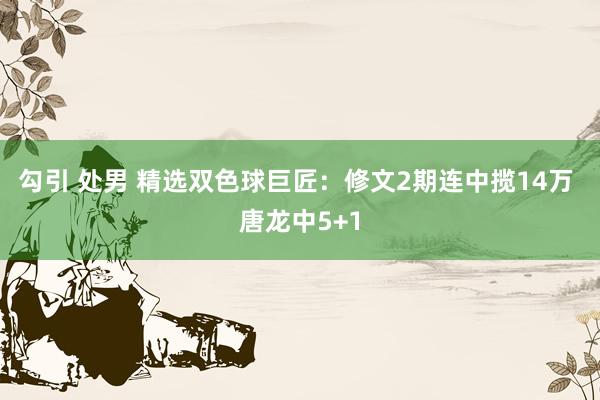 勾引 处男 精选双色球巨匠：修文2期连中揽14万 唐龙中5+1